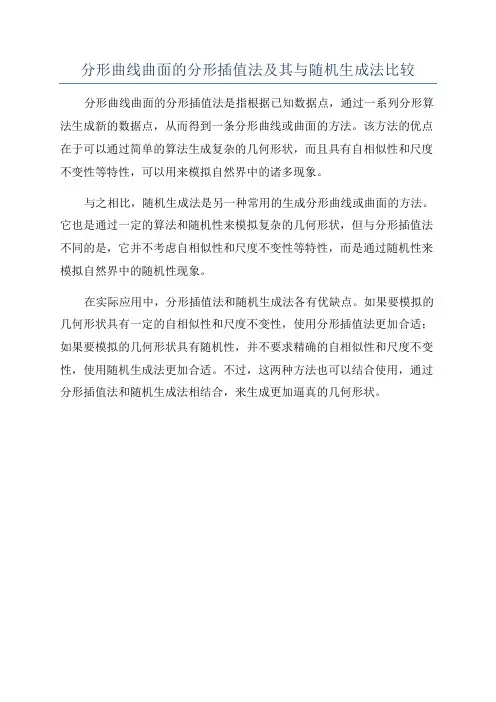 分形曲线曲面的分形插值法及其与随机生成法比较

分形曲线曲面的分形插值法是指根据已知数据点，通过一系列分形算法生成新的数据点，从而得到一条分形曲线或曲面的方法。该方法的优点在于可以通过简单的算法生成复杂的几何形状，而且具有自相似性和尺度不变性等特性，可以用来模拟自然界中的诸多现象。

与之相比，随机生成法是另一种常用的生成分形曲线或曲面的方法。它也是通过一定的算法和随机性来模拟复杂的几何形状，但与分形插值法不同的是，它并不考虑自相似性和尺度不变性等特性，而是通过随机性来模拟自然界中的随机性现象。

在实际应用中，分形插值法和随机生成法各有优缺点。如果要模拟的几何形状具有一定的自相似性和尺度不变性，使用分形插值法更加合适；如果要模拟的几何形状具有随机性，并不要求精确的自相似性和尺度不变性，使用随机生成法更加合适。不过，这两种方法也可以结合使用，通过分形插值法和随机生成法相结合，来生成更加逼真的几何形状。